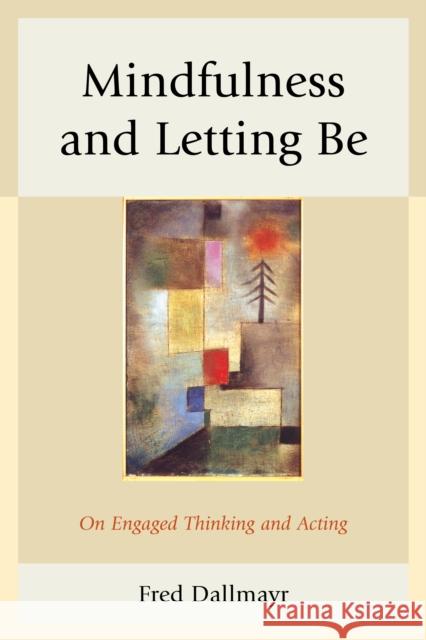 Mindfulness and Letting Be

On Engaged Thinking and Acting

Fred Dallmayr